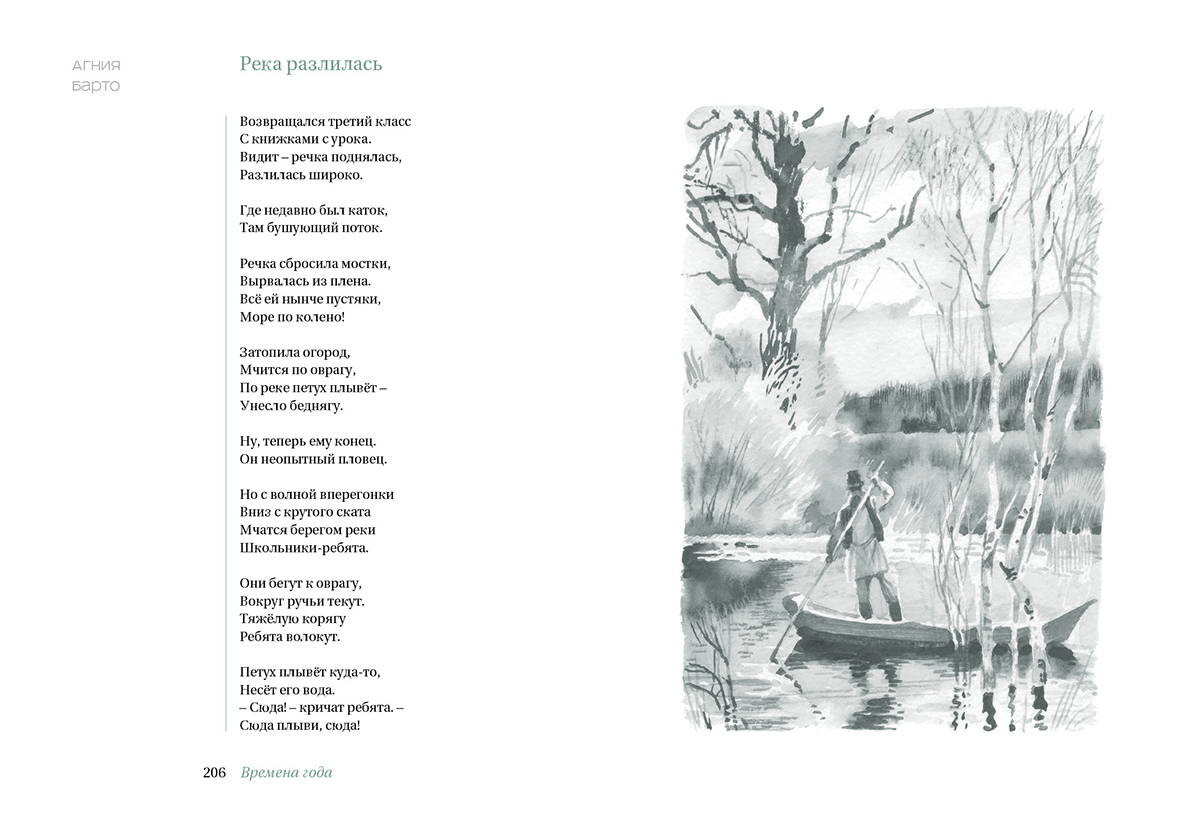 АГНИЯ
БАРТО

Река разлилась

Возвращался третий класс
С книжками с урока.
Видит – речка поднялась,
Разлилась широко.

Где недавно был каток,
Там бушующий поток.

Речка сбросила мостки,
Вырвалась из плена.
Всё ей нынче пустяки,
Море по колено!

Затопила огород,
Мчится по оврагу,
По реке петух плывёт –
Унесло беднягу.

Ну, теперь ему конец.
Он неопытный пловец.

Но с волной вперегонки
Вниз с крутого ската
Мчатся берегом реки
Школьники-ребята.

Они бегут к оврагу,
Вокруг ручьи текут.
Тяжёлую корягу
Ребята волокут.

Петух плывёт куда-то,
Несёт его вода.
– Сюда! – кричат ребята. –
Сюда плыви, сюда!

206 Времена года